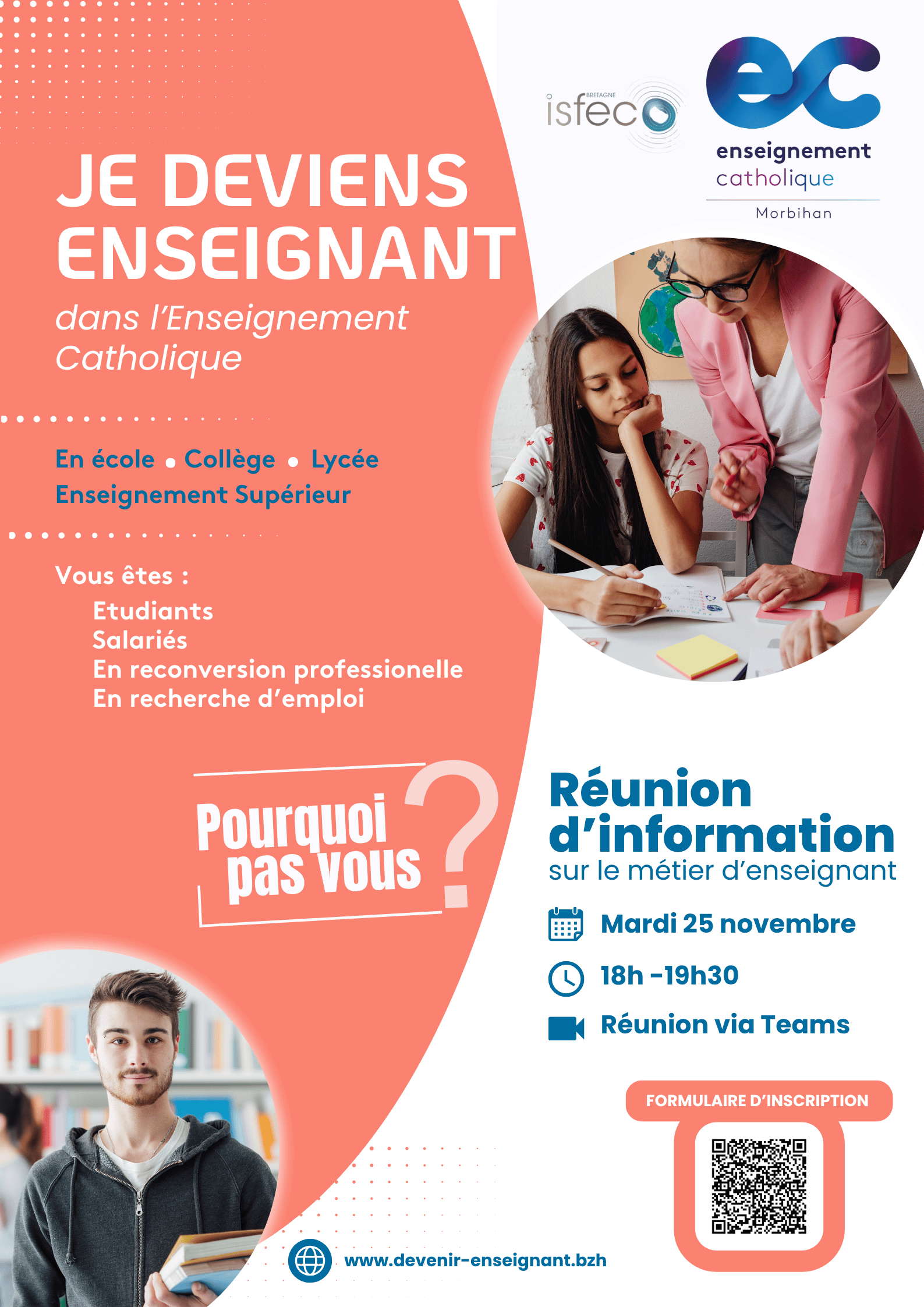 BRETAGNE
isfec

ec
enseignement catholique
Morbihan

JE DEVIENS ENSEIGNANT
dans l'Enseignement Catholique

En école • Collège • Lycée
Enseignement Supérieur

Vous êtes :
Etudiants
Salariés
En reconversion professionelle
En recherche d'emploi

Pourquoi pas vous ?

Réunion d'information
sur le métier d'enseignant

Mardi 25 novembre

18h -19h30

Réunion via Teams

FORMULAIRE D'INSCRIPTION

www.devenir-enseignant.bzh